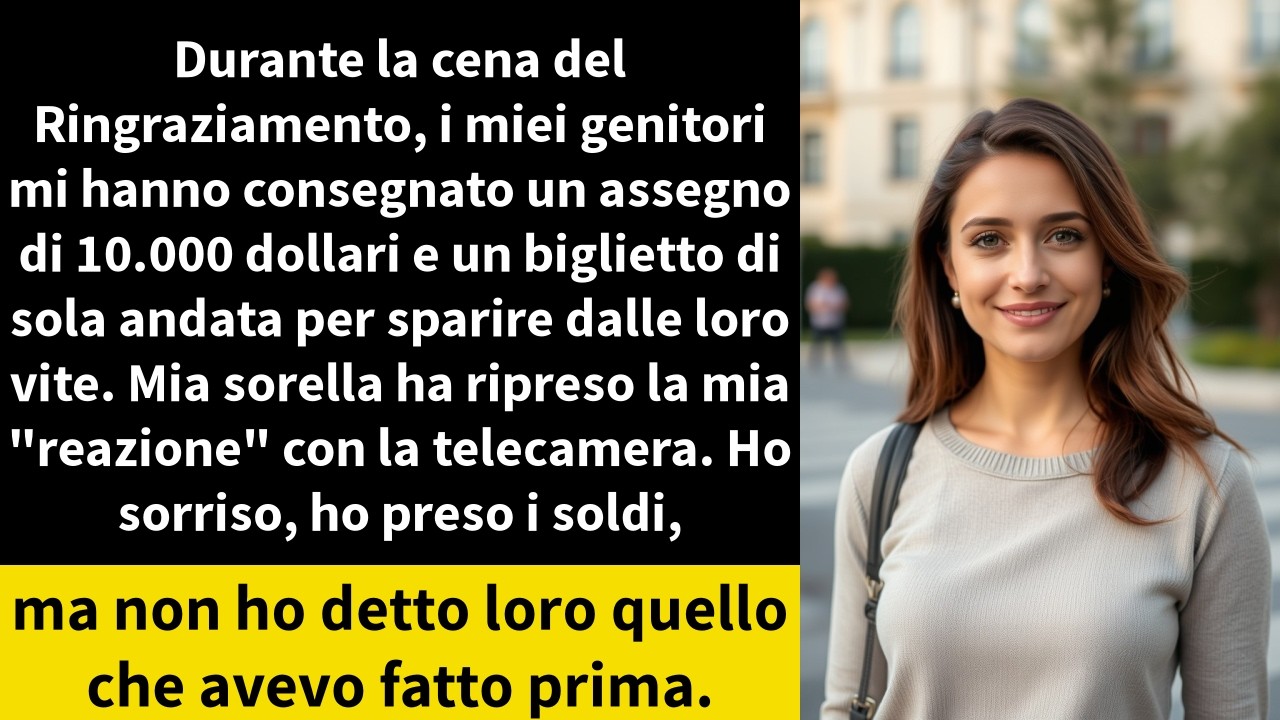 Durante la cena del Ringraziamento, i miei genitori mi hanno consegnato un assegno di 10.000 dollari e un biglietto di sola andata per sparire dalle loro vite. Mia sorella ha ripreso la mia "reazione" con la telecamera. Ho sorriso, ho preso i soldi,

ma non ho detto loro quello che avevo fatto prima.